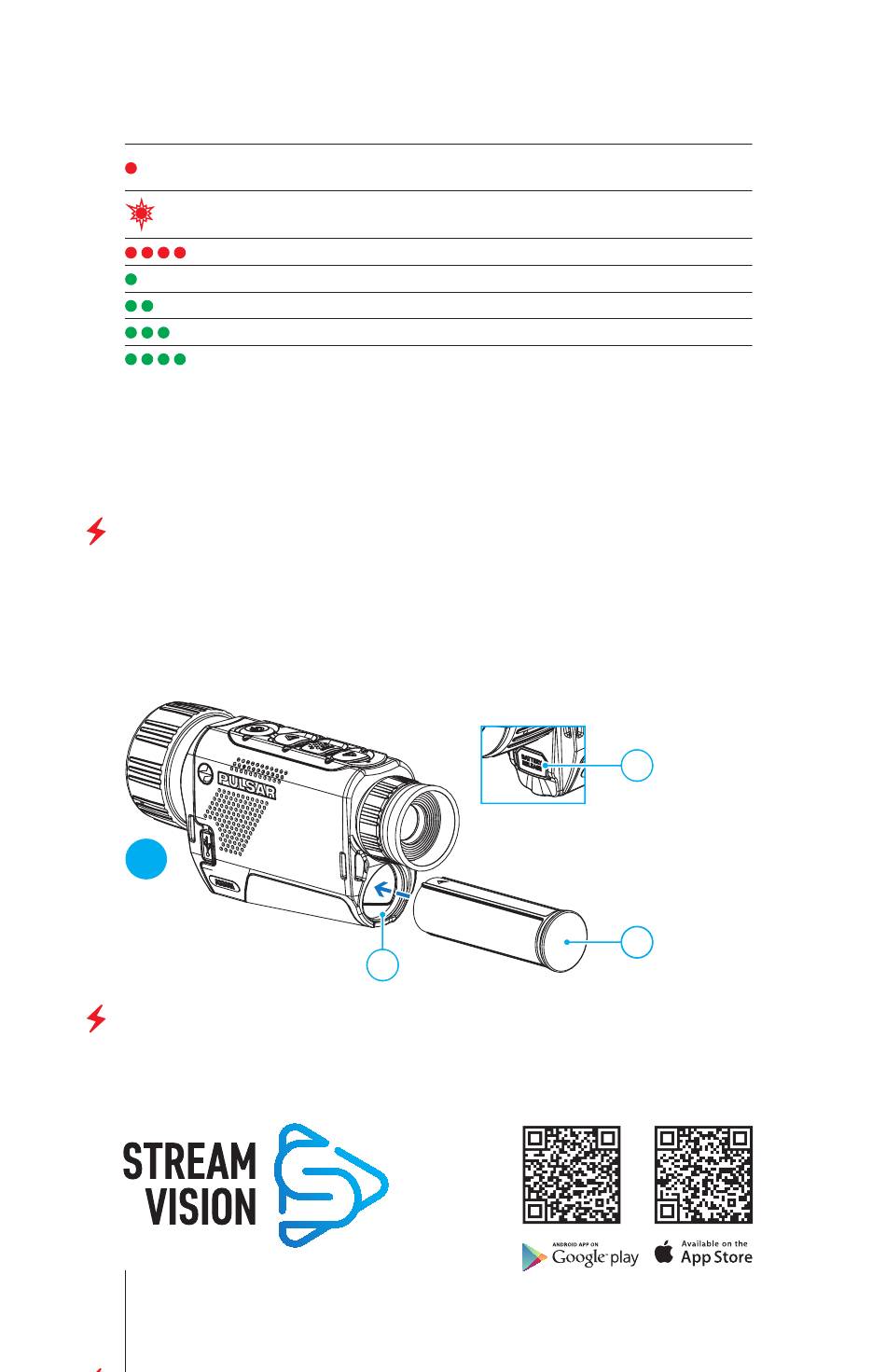 PULSAR

STREAM VISION

ANDROID APP ON
Google play

Available on the
App Store